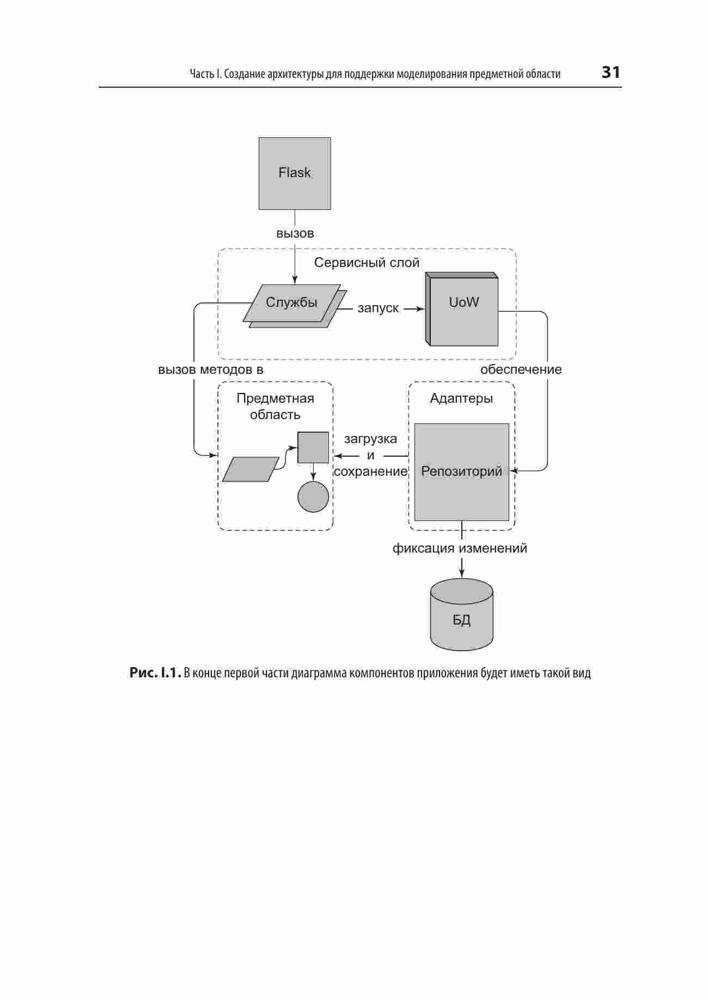 Часть I. Создание архитектуры для поддержки моделирования предметной области 31

Flask

вызов

Сервисный слой

Службы

запуск

UoW

вызов методов в

обеспечение

Предметная область

Адаптеры

загрузка и сохранение

Репозиторий

фиксация изменений

БД

Рис. I.1. В конце первой части диаграмма компонентов приложения будет иметь такой вид